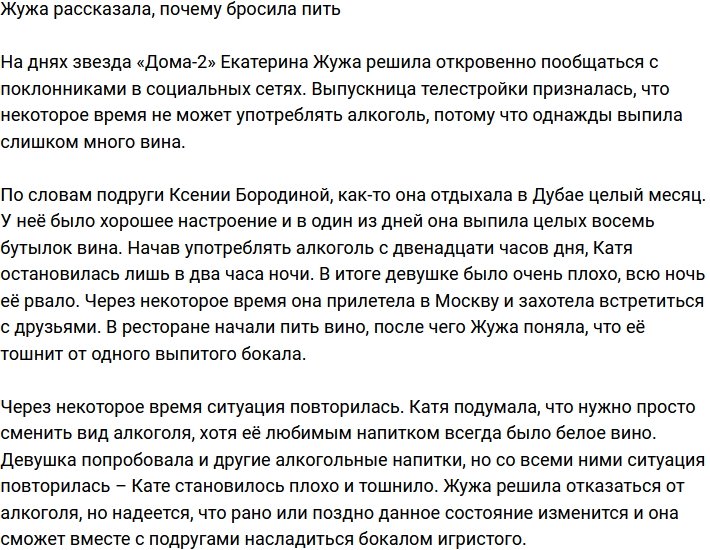 Жужа рассказала, почему бросила пить

На днях звезда «Дома-2» Екатерина Жужа решила откровенно пообщаться с поклонниками в социальных сетях. Выпускница телестройки призналась, что некоторое время не может употреблять алкоголь, потому что однажды выпила слишком много вина.

По словам подруги Ксении Бородиной, как-то она отдыхала в Дубае целый месяц. У неё было хорошее настроение и в один из дней она выпила целых восемь бутылок вина. Начав употреблять алкоголь с двенадцати часов дня, Катя остановилась лишь в два часа ночи. В итоге девушке было очень плохо, всю ночь её рвало. Через некоторое время она прилетела в Москву и захотела встретиться с друзьями. В ресторане начали пить вино, после чего Жужа поняла, что её тошнит от одного выпитого бокала.

Через некоторое время ситуация повторилась. Катя подумала, что нужно просто сменить вид алкоголя, хотя её любимым напитком всегда было белое вино. Девушка попробовала и другие алкогольные напитки, но со всеми ними ситуация повторилась – Кате становилось плохо и тошнило. Жужа решила отказаться от алкоголя, но надеется, что рано или поздно данное состояние изменится и она сможет вместе с подругами насладиться бокалом игристого.